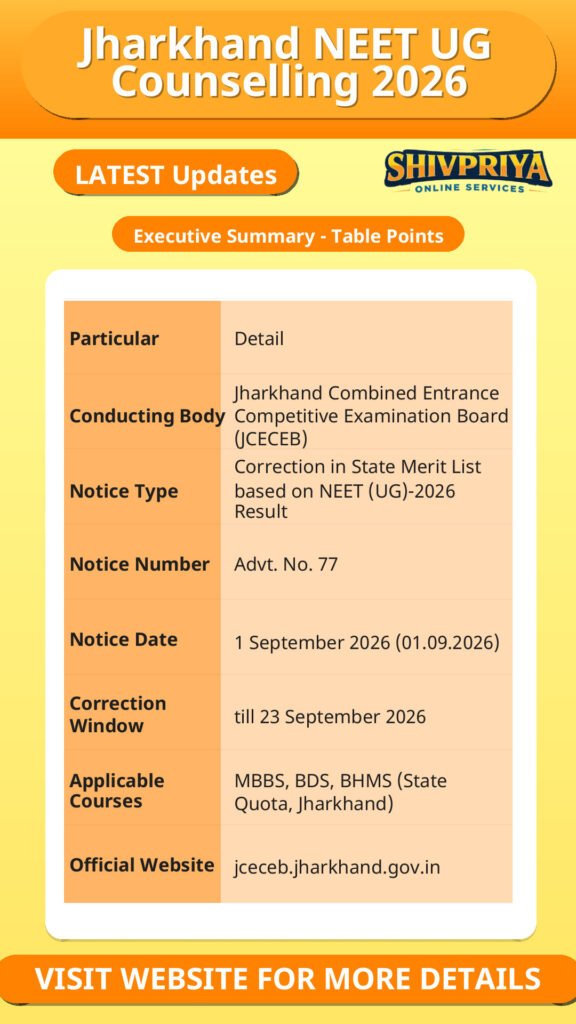 Jharkhand NEET UG Counselling 2026

LATEST Updates

SHIVPRIYA
ONLINE SERVICES

Executive Summary - Table Points

| Particular | Detail |
|---|---|
| Conducting Body | Jharkhand Combined Entrance Competitive Examination Board (JCECEB) |
| Notice Type | Correction in State Merit List based on NEET (UG)-2026 Result |
| Notice Number | Advt. No. 77 |
| Notice Date | 1 September 2026 (01.09.2026) |
| Correction Window | till 23 September 2026 |
| Applicable Courses | MBBS, BDS, BHMS (State Quota, Jharkhand) |
| Official Website | jceceb.jharkhand.gov.in |

VISIT WEBSITE FOR MORE DETAILS